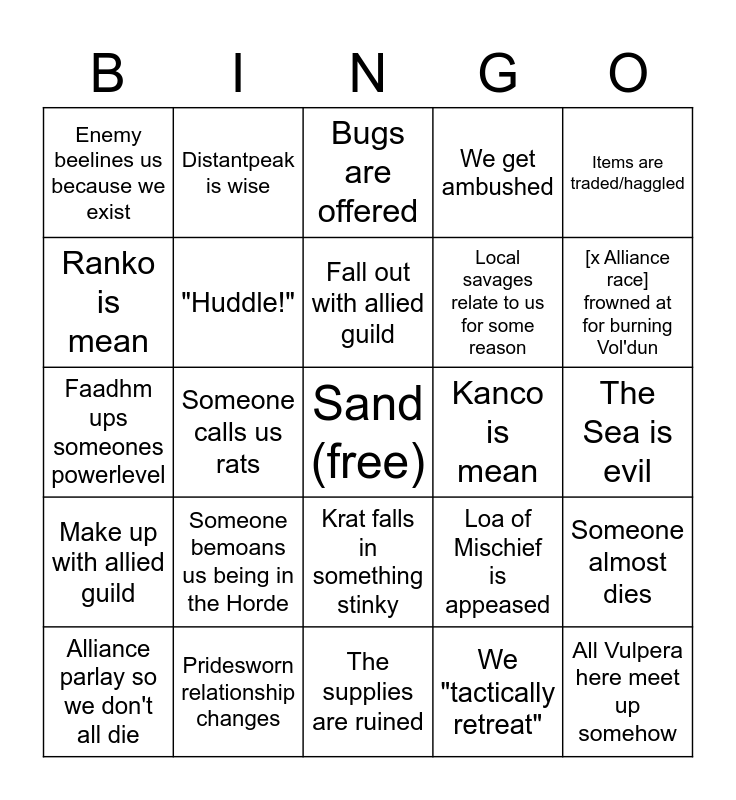 | B | I | N | G | O |
|---|---|---|---|---|
| Enemy beelines us because we exist | Distantpeak is wise | Bugs are offered | We get ambushed | Items are traded/haggled |
| Ranko is mean | "Huddle!" | Fall out with allied guild | Local savages relate to us for some reason | [x Alliance race] frowned at for burning Vol'dun |
| Faadhm ups someones powerlevel | Someone calls us rats | Sand (free) | Kanco is mean | The Sea is evil |
| Make up with allied guild | Someone bemoans us being in the Horde | Krat falls in something stinky | Loa of Mischief is appeased | Someone almost dies |
| Alliance parlay so we don't all die | Pridesworn relationship changes | The supplies are ruined | We "tactically retreat" | All Vulpera here meet up somehow |